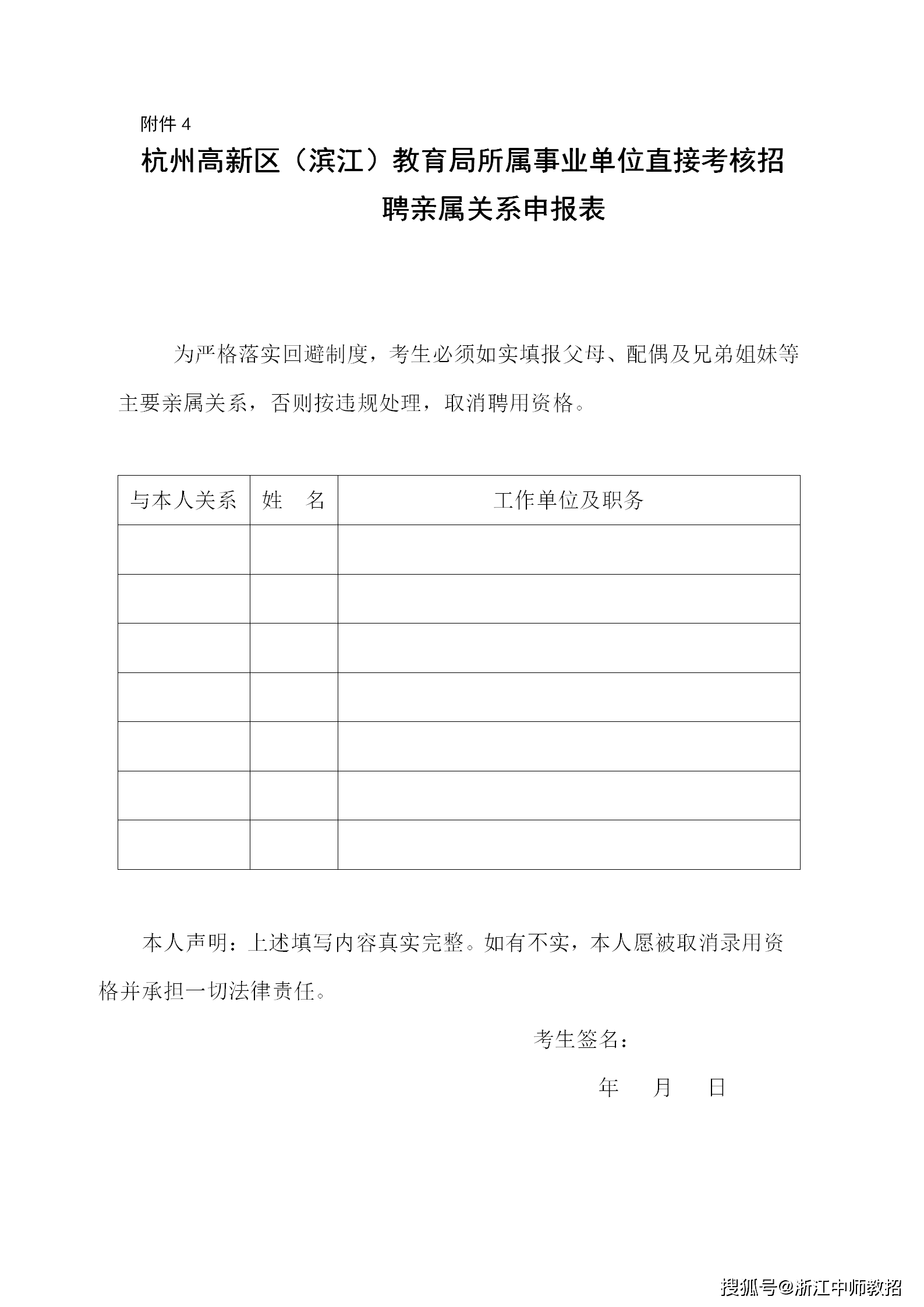 附件 4

杭州高新区（滨江）教育局所属事业单位直接考核招聘亲属关系申报表

为严格落实回避制度，考生必须如实填报父母、配偶及兄弟姐妹等主要亲属关系，否则按违规处理，取消聘用资格。

| 与本人关系 | 姓　名 | 工作单位及职务 |
|---|---|---|
| | | |
| | | |
| | | |
| | | |
| | | |
| | | |
| | | |

本人声明：上述填写内容真实完整。如有不实，本人愿被取消录用资格并承担一切法律责任。

考生签名：

年　月　日

搜狐号@浙江中师教招